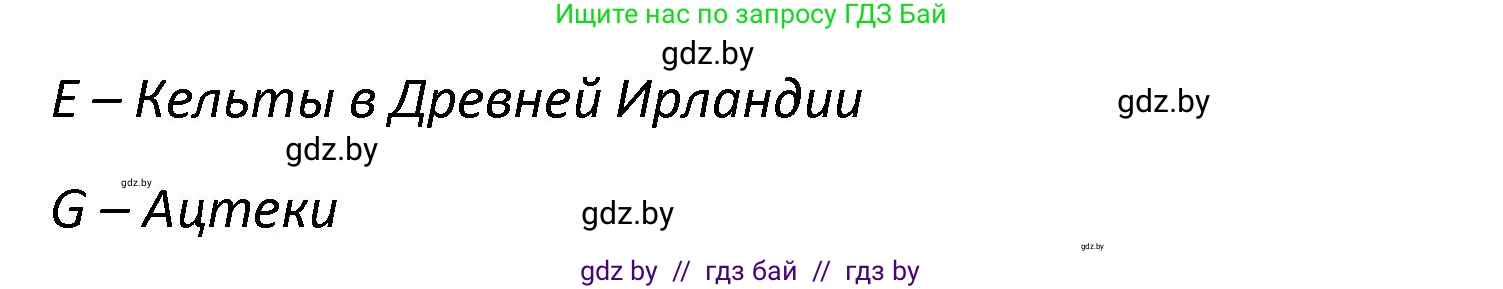 Ищите нас по запросу ГДЗ Бай

gdz.by

E – Кельты в Древней Ирландии

gdz.by

gdz.by

gdz.by

G – Ацтеки

gdz.by

gdz.by

gdz by // гдз бай // гдз by